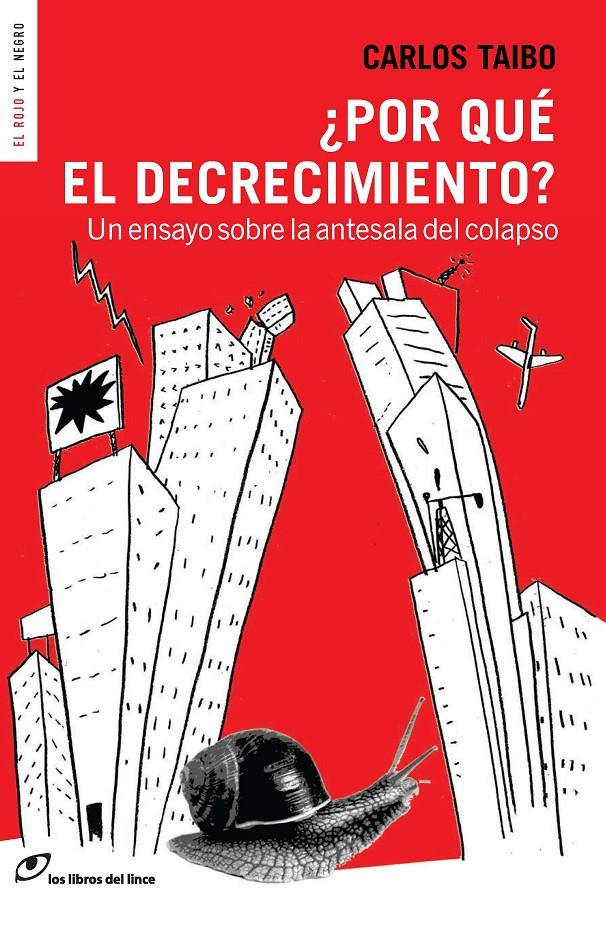 EL ROJO Y EL NEGRO

CARLOS TAIBO

¿POR QUÉ EL DECRECIMIENTO?

Un ensayo sobre la antesala del colapso

los libros del lince